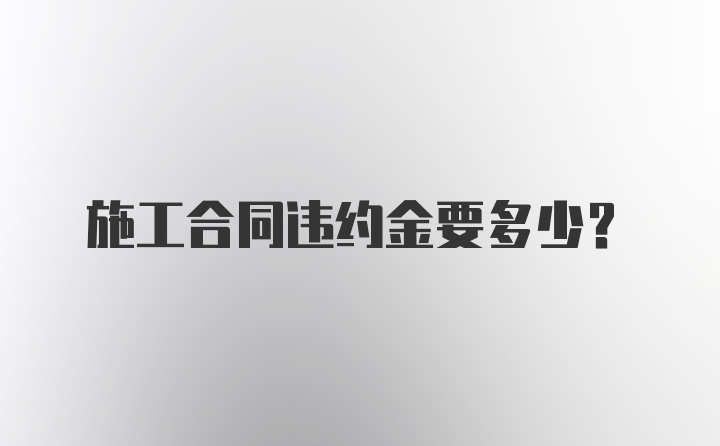 施工合同违约金要多少？